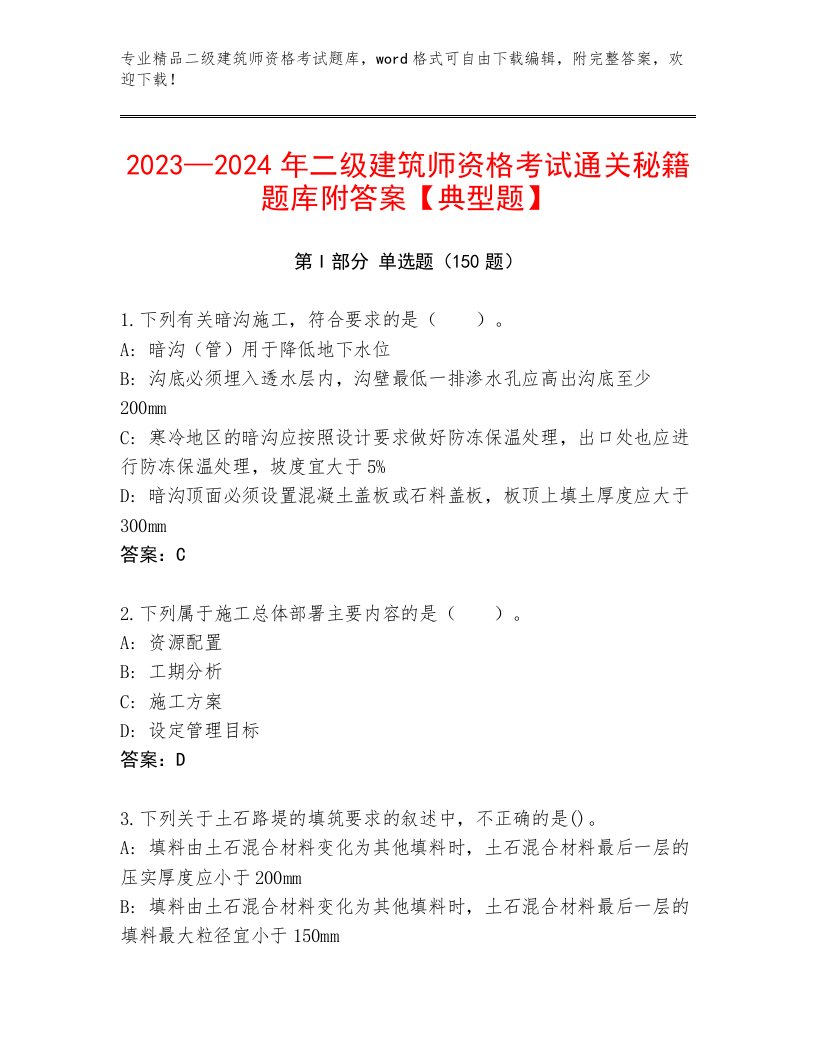 专业精品二级建筑师资格考试题库，word格式可自由下载编辑，附完整答案，欢迎下载！

2023—2024年二级建筑师资格考试通关秘籍题库附答案【典型题】

第I部分 单选题（150题）

1.下列有关暗沟施工，符合要求的是（　　）。
A：暗沟（管）用于降低地下水位
B：沟底必须埋入透水层内，沟壁最低一排渗水孔应高出沟底至少200mm
C：寒冷地区的暗沟应按照设计要求做好防冻保温处理，出口处也应进行防冻保温处理，坡度宜大于5%
D：暗沟顶面必须设置混凝土盖板或石料盖板，板顶上填土厚度应大于300mm
答案：C

2.下列属于施工总体部署主要内容的是（　　）。
A：资源配置
B：工期分析
C：施工方案
D：设定管理目标
答案：D

3.下列关于土石路堤的填筑要求的叙述中，不正确的是()。
A：填料由土石混合材料变化为其他填料时，土石混合材料最后一层的压实厚度应小于200mm
B：填料由土石混合材料变化为其他填料时，土石混合材料最后一层的填料最大粒径宜小于150mm